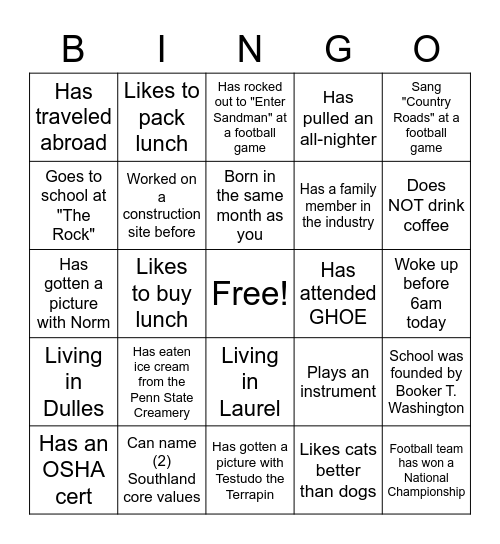 | B | I | N | G | O |
|---|---|---|---|---|
| Has traveled abroad | Likes to pack lunch | Has rocked out to "Enter Sandman" at a football game | Has pulled an all-nighter | Sang "Country Roads" at a football game |
| Goes to school at "The Rock" | Worked on a construction site before | Born in the same month as you | Has a family member in the industry | Does NOT drink coffee |
| Has gotten a picture with Norm | Likes to buy lunch | Free! | Has attended GHOE | Woke up before 6am today |
| Living in Dulles | Has eaten ice cream from the Penn State Creamery | Living in Laurel | Plays an instrument | School was founded by Booker T. Washington |
| Has an OSHA cert | Can name (2) Southland core values | Has gotten a picture with Testudo the Terrapin | Likes cats better than dogs | Football team has won a National Championship |